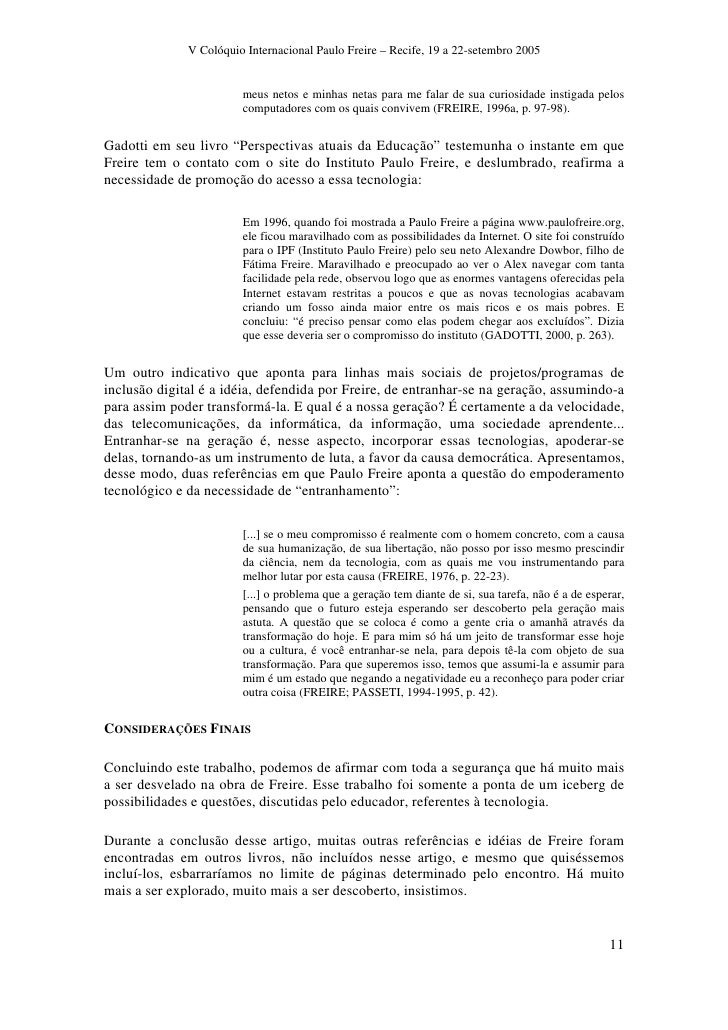 V Colóquio Internacional Paulo Freire – Recife, 19 a 22-setembro 2005

meus netos e minhas netas para me falar de sua curiosidade instigada pelos computadores com os quais convivem (FREIRE, 1996a, p. 97-98).

Gadotti em seu livro “Perspectivas atuais da Educação” testemunha o instante em que Freire tem o contato com o site do Instituto Paulo Freire, e deslumbrado, reafirma a necessidade de promoção do acesso a essa tecnologia:

Em 1996, quando foi mostrada a Paulo Freire a página www.paulofreire.org, ele ficou maravilhado com as possibilidades da Internet. O site foi construído para o IPF (Instituto Paulo Freire) pelo seu neto Alexandre Dowbor, filho de Fátima Freire. Maravilhado e preocupado ao ver o Alex navegar com tanta facilidade pela rede, observou logo que as enormes vantagens oferecidas pela Internet estavam restritas a poucos e que as novas tecnologias acabavam criando um fosso ainda maior entre os mais ricos e os mais pobres. E concluiu: “é preciso pensar como elas podem chegar aos excluídos”. Dizia que esse deveria ser o compromisso do instituto (GADOTTI, 2000, p. 263).

Um outro indicativo que aponta para linhas mais sociais de projetos/programas de inclusão digital é a idéia, defendida por Freire, de entranhar-se na geração, assumindo-a para assim poder transformá-la. E qual é a nossa geração? É certamente a da velocidade, das telecomunicações, da informática, da informação, uma sociedade aprendente... Entranhar-se na geração é, nesse aspecto, incorporar essas tecnologias, apoderar-se delas, tornando-as um instrumento de luta, a favor da causa democrática. Apresentamos, desse modo, duas referências em que Paulo Freire aponta a questão do empoderamento tecnológico e da necessidade de “entranhamento”:

[...] se o meu compromisso é realmente com o homem concreto, com a causa de sua humanização, de sua libertação, não posso por isso mesmo prescindir da ciência, nem da tecnologia, com as quais me vou instrumentando para melhor lutar por esta causa (FREIRE, 1976, p. 22-23).

[...] o problema que a geração tem diante de si, sua tarefa, não é a de esperar, pensando que o futuro esteja esperando ser descoberto pela geração mais astuta. A questão que se coloca é como a gente cria o amanhã através da transformação do hoje. E para mim só há um jeito de transformar esse hoje ou a cultura, é você entranhar-se nela, para depois tê-la com objeto de sua transformação. Para que superemos isso, temos que assumi-la e assumir para mim é um estado que negando a negatividade eu a reconheço para poder criar outra coisa (FREIRE; PASSETI, 1994-1995, p. 42).

CONSIDERAÇÕES FINAIS

Concluindo este trabalho, podemos de afirmar com toda a segurança que há muito mais a ser desvelado na obra de Freire. Esse trabalho foi somente a ponta de um iceberg de possibilidades e questões, discutidas pelo educador, referentes à tecnologia.

Durante a conclusão desse artigo, muitas outras referências e idéias de Freire foram encontradas em outros livros, não incluídos nesse artigo, e mesmo que quiséssemos incluí-los, esbarraríamos no limite de páginas determinado pelo encontro. Há muito mais a ser explorado, muito mais a ser descoberto, insistimos.

11